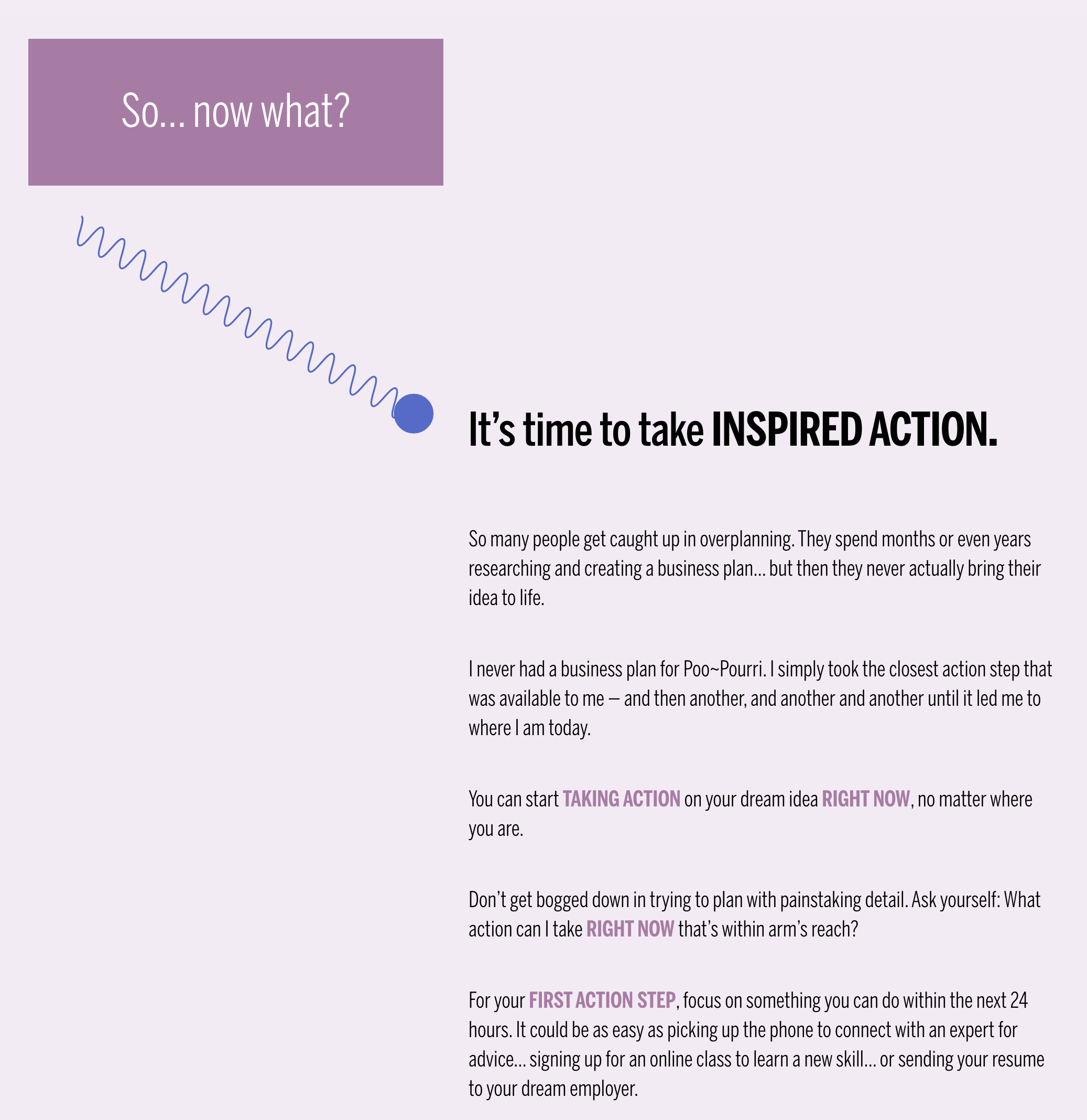 So... now what?

It's time to take INSPIRED ACTION.

So many people get caught up in overplanning. They spend months or even years researching and creating a business plan... but then they never actually bring their idea to life.

I never had a business plan for Poo~Pourri. I simply took the closest action step that was available to me — and then another, and another and another until it led me to where I am today.

You can start TAKING ACTION on your dream idea RIGHT NOW, no matter where you are.

Don't get bogged down in trying to plan with painstaking detail. Ask yourself: What action can I take RIGHT NOW that's within arm's reach?

For your FIRST ACTION STEP, focus on something you can do within the next 24 hours. It could be as easy as picking up the phone to connect with an expert for advice... signing up for an online class to learn a new skill... or sending your resume to your dream employer.